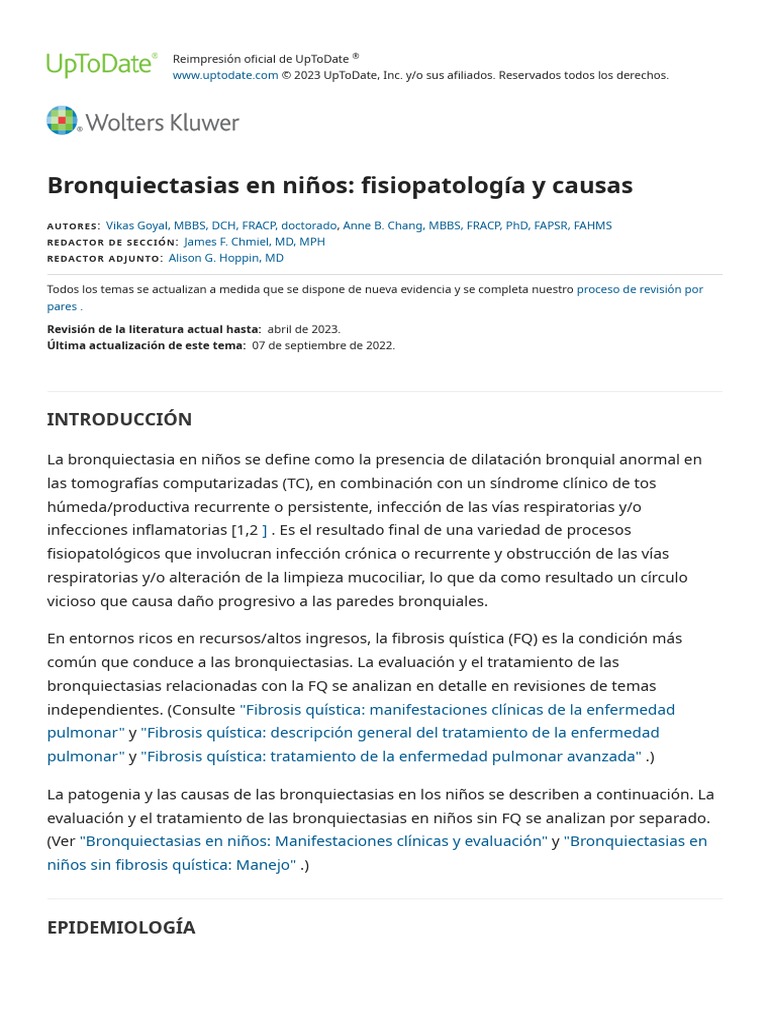 UpToDate®

Reimpresión oficial de UpToDate ®
www.uptodate.com © 2023 UpToDate, Inc. y/o sus afiliados. Reservados todos los derechos.

Wolters Kluwer

Bronquiectasias en niños: fisiopatología y causas

AUTORES: Vikas Goyal, MBBS, DCH, FRACP, doctorado, Anne B. Chang, MBBS, FRACP, PhD, FAPSR, FAHMS
REDACTOR DE SECCIÓN: James F. Chmiel, MD, MPH
REDACTOR ADJUNTO: Alison G. Hoppin, MD

Todos los temas se actualizan a medida que se dispone de nueva evidencia y se completa nuestro proceso de revisión por pares .

Revisión de la literatura actual hasta: abril de 2023.
Última actualización de este tema: 07 de septiembre de 2022.

INTRODUCCIÓN

La bronquiectasia en niños se define como la presencia de dilatación bronquial anormal en las tomografías computarizadas (TC), en combinación con un síndrome clínico de tos húmeda/productiva recurrente o persistente, infección de las vías respiratorias y/o infecciones inflamatorias [1,2 ] . Es el resultado final de una variedad de procesos fisiopatológicos que involucran infección crónica o recurrente y obstrucción de las vías respiratorias y/o alteración de la limpieza mucociliar, lo que da como resultado un círculo vicioso que causa daño progresivo a las paredes bronquiales.

En entornos ricos en recursos/altos ingresos, la fibrosis quística (FQ) es la condición más común que conduce a las bronquiectasias. La evaluación y el tratamiento de las bronquiectasias relacionadas con la FQ se analizan en detalle en revisiones de temas independientes. (Consulte "Fibrosis quística: manifestaciones clínicas de la enfermedad pulmonar" y "Fibrosis quística: descripción general del tratamiento de la enfermedad pulmonar" y "Fibrosis quística: tratamiento de la enfermedad pulmonar avanzada" .)

La patogenia y las causas de las bronquiectasias en los niños se describen a continuación. La evaluación y el tratamiento de las bronquiectasias en niños sin FQ se analizan por separado. (Ver "Bronquiectasias en niños: Manifestaciones clínicas y evaluación" y "Bronquiectasias en niños sin fibrosis quística: Manejo" .)

EPIDEMIOLOGÍA